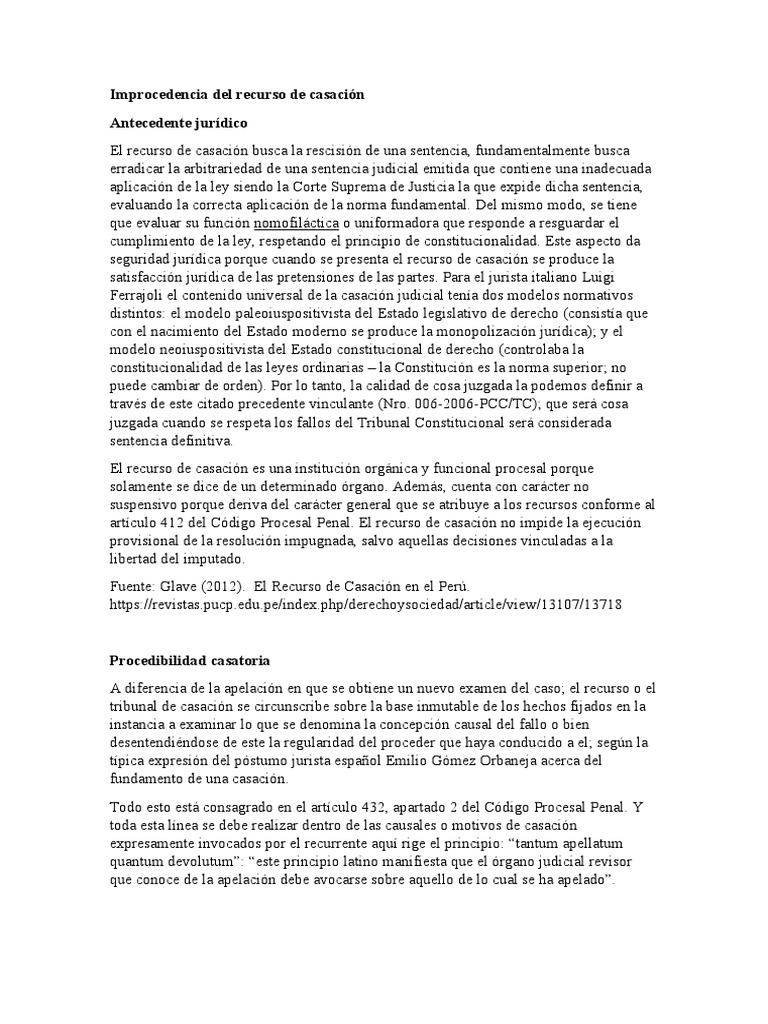 Improcedencia del recurso de casación

Antecedente jurídico

El recurso de casación busca la rescisión de una sentencia, fundamentalmente busca erradicar la arbitrariedad de una sentencia judicial emitida que contiene una inadecuada aplicación de la ley siendo la Corte Suprema de Justicia la que expide dicha sentencia, evaluando la correcta aplicación de la norma fundamental. Del mismo modo, se tiene que evaluar su función nomofiláctica o uniformadora que responde a resguardar el cumplimiento de la ley, respetando el principio de constitucionalidad. Este aspecto da seguridad jurídica porque cuando se presenta el recurso de casación se produce la satisfacción jurídica de las pretensiones de las partes. Para el jurista italiano Luigi Ferrajoli el contenido universal de la casación judicial tenía dos modelos normativos distintos: el modelo paleoiuspositivista del Estado legislativo de derecho (consistía que con el nacimiento del Estado moderno se produce la monopolización jurídica); y el modelo neoiuspositivista del Estado constitucional de derecho (controlaba la constitucionalidad de las leyes ordinarias – la Constitución es la norma superior; no puede cambiar de orden). Por lo tanto, la calidad de cosa juzgada la podemos definir a través de este citado precedente vinculante (Nro. 006-2006-PCC/TC); que será cosa juzgada cuando se respeta los fallos del Tribunal Constitucional será considerada sentencia definitiva.

El recurso de casación es una institución orgánica y funcional procesal porque solamente se dice de un determinado órgano. Además, cuenta con carácter no suspensivo porque deriva del carácter general que se atribuye a los recursos conforme al artículo 412 del Código Procesal Penal. El recurso de casación no impide la ejecución provisional de la resolución impugnada, salvo aquellas decisiones vinculadas a la libertad del imputado.

Fuente: Glave (2012). El Recurso de Casación en el Perú. https://revistas.pucp.edu.pe/index.php/derechoysociedad/article/view/13107/13718

Procedibilidad casatoria

A diferencia de la apelación en que se obtiene un nuevo examen del caso; el recurso o el tribunal de casación se circunscribe sobre la base inmutable de los hechos fijados en la instancia a examinar lo que se denomina la concepción causal del fallo o bien desentendiéndose de este la regularidad del proceder que haya conducido a el; según la típica expresión del póstumo jurista español Emilio Gómez Orbaneja acerca del fundamento de una casación.

Todo esto está consagrado en el artículo 432, apartado 2 del Código Procesal Penal. Y toda esta línea se debe realizar dentro de las causales o motivos de casación expresamente invocados por el recurrente aquí rige el principio: “tantum apellatum quantum devolutum”: “este principio latino manifiesta que el órgano judicial revisor que conoce de la apelación debe avocarse sobre aquello de lo cual se ha apelado”.